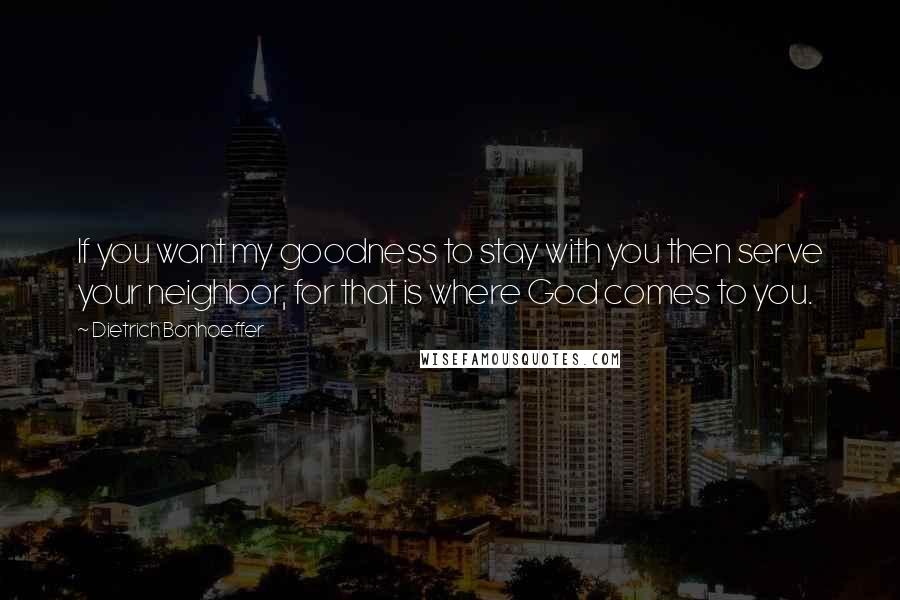 If you want my goodness to stay with you then serve your neighbor, for that is where God comes to you.

~ Dietrich Bonhoeffer

WISEFAMOUSQUOTES.COM